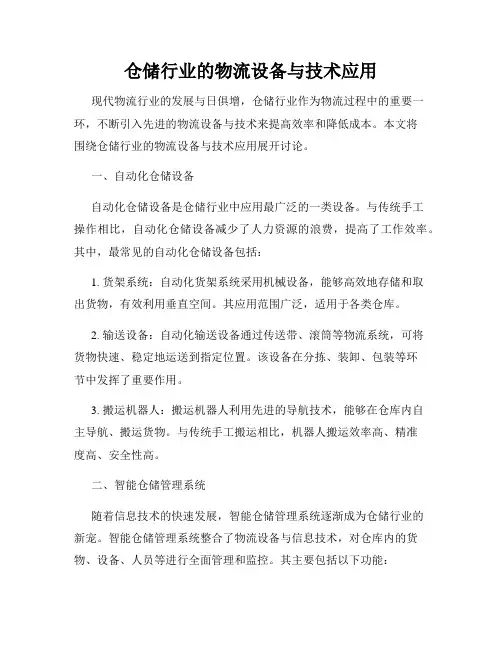 仓储行业的物流设备与技术应用

现代物流行业的发展与日俱增，仓储行业作为物流过程中的重要一环，不断引入先进的物流设备与技术来提高效率和降低成本。本文将围绕仓储行业的物流设备与技术应用展开讨论。

一、自动化仓储设备

自动化仓储设备是仓储行业中应用最广泛的一类设备。与传统手工操作相比，自动化仓储设备减少了人力资源的浪费，提高了工作效率。其中，最常见的自动化仓储设备包括：

1. 货架系统：自动化货架系统采用机械设备，能够高效地存储和取出货物，有效利用垂直空间。其应用范围广泛，适用于各类仓库。

2. 输送设备：自动化输送设备通过传送带、滚筒等物流系统，可将货物快速、稳定地运送到指定位置。该设备在分拣、装卸、包装等环节中发挥了重要作用。

3. 搬运机器人：搬运机器人利用先进的导航技术，能够在仓库内自主导航、搬运货物。与传统手工搬运相比，机器人搬运效率高、精准度高、安全性高。

二、智能仓储管理系统

随着信息技术的快速发展，智能仓储管理系统逐渐成为仓储行业的新宠。智能仓储管理系统整合了物流设备与信息技术，对仓库内的货物、设备、人员等进行全面管理和监控。其主要包括以下功能：